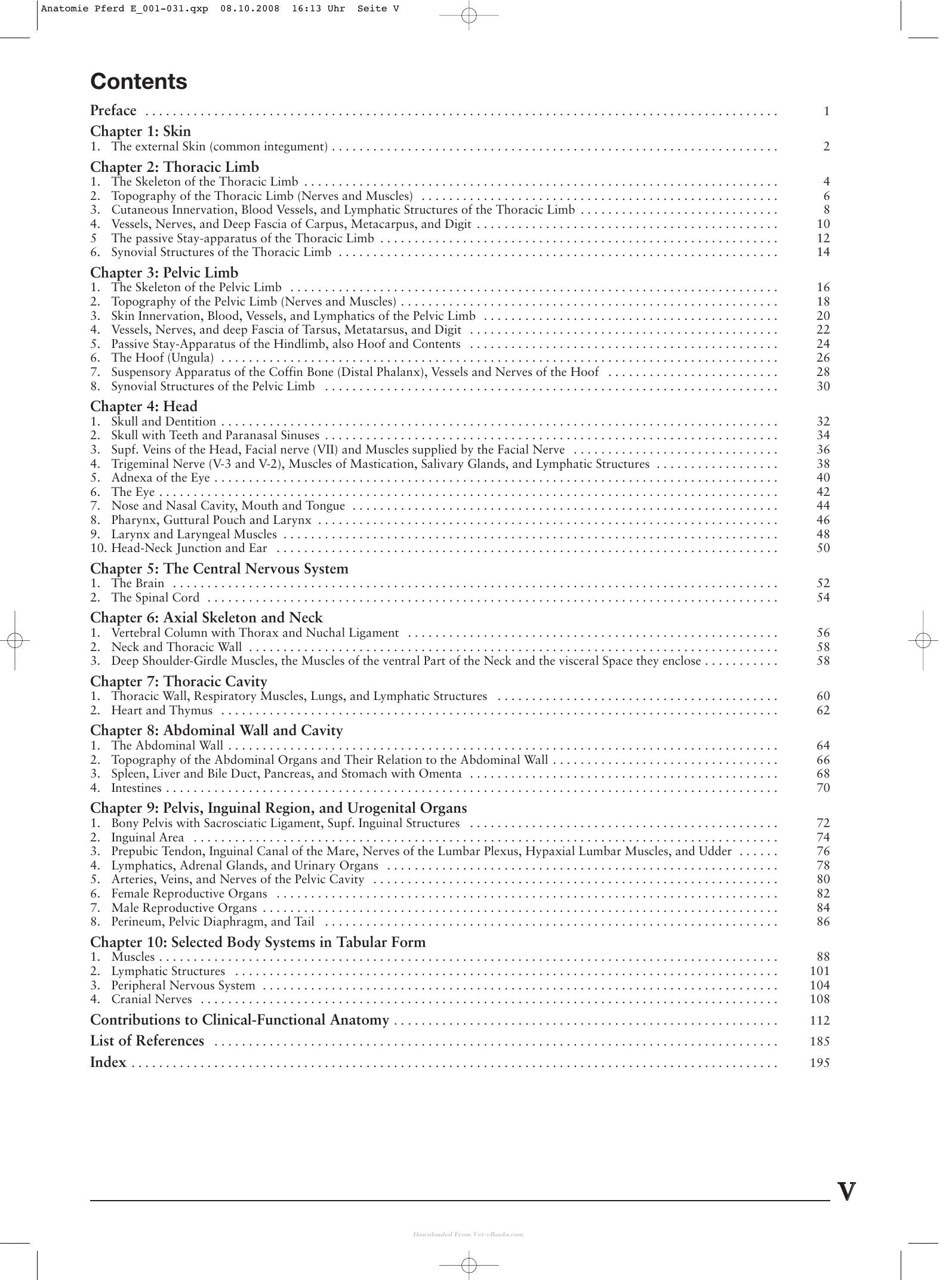 Anatomie Pferd E_001-031.qxp 08.10.2008 16:13 Uhr Seite V

Contents

Preface 1

Chapter 1: Skin
1. The external Skin (common integument) 2

Chapter 2: Thoracic Limb
1. The Skeleton of the Thoracic Limb 4
2. Topography of the Thoracic Limb (Nerves and Muscles) 6
3. Cutaneous Innervation, Blood Vessels, and Lymphatic Structures of the Thoracic Limb 8
4. Vessels, Nerves, and Deep Fascia of Carpus, Metacarpus, and Digit 10
5 The passive Stay-apparatus of the Thoracic Limb 12
6. Synovial Structures of the Thoracic Limb 14

Chapter 3: Pelvic Limb
1. The Skeleton of the Pelvic Limb 16
2. Topography of the Pelvic Limb (Nerves and Muscles) 18
3. Skin Innervation, Blood, Vessels, and Lymphatics of the Pelvic Limb 20
4. Vessels, Nerves, and deep Fascia of Tarsus, Metatarsus, and Digit 22
5. Passive Stay-Apparatus of the Hindlimb, also Hoof and Contents 24
6. The Hoof (Ungula) 26
7. Suspensory Apparatus of the Coffin Bone (Distal Phalanx), Vessels and Nerves of the Hoof 28
8. Synovial Structures of the Pelvic Limb 30

Chapter 4: Head
1. Skull and Dentition 32
2. Skull with Teeth and Paranasal Sinuses 34
3. Supf. Veins of the Head, Facial nerve (VII) and Muscles supplied by the Facial Nerve 36
4. Trigeminal Nerve (V-3 and V-2), Muscles of Mastication, Salivary Glands, and Lymphatic Structures 38
5. Adnexa of the Eye 40
6. The Eye 42
7. Nose and Nasal Cavity, Mouth and Tongue 44
8. Pharynx, Guttural Pouch and Larynx 46
9. Larynx and Laryngeal Muscles 48
10. Head-Neck Junction and Ear 50

Chapter 5: The Central Nervous System
1. The Brain 52
2. The Spinal Cord 54

Chapter 6: Axial Skeleton and Neck
1. Vertebral Column with Thorax and Nuchal Ligament 56
2. Neck and Thoracic Wall 58
3. Deep Shoulder-Girdle Muscles, the Muscles of the ventral Part of the Neck and the visceral Space they enclose 58

Chapter 7: Thoracic Cavity
1. Thoracic Wall, Respiratory Muscles, Lungs, and Lymphatic Structures 60
2. Heart and Thymus 62

Chapter 8: Abdominal Wall and Cavity
1. The Abdominal Wall 64
2. Topography of the Abdominal Organs and Their Relation to the Abdominal Wall 66
3. Spleen, Liver and Bile Duct, Pancreas, and Stomach with Omenta 68
4. Intestines 70

Chapter 9: Pelvis, Inguinal Region, and Urogenital Organs
1. Bony Pelvis with Sacrosciatic Ligament, Supf. Inguinal Structures 72
2. Inguinal Area 74
3. Prepubic Tendon, Inguinal Canal of the Mare, Nerves of the Lumbar Plexus, Hypaxial Lumbar Muscles, and Udder 76
4. Lymphatics, Adrenal Glands, and Urinary Organs 78
5. Arteries, Veins, and Nerves of the Pelvic Cavity 80
6. Female Reproductive Organs 82
7. Male Reproductive Organs 84
8. Perineum, Pelvic Diaphragm, and Tail 86

Chapter 10: Selected Body Systems in Tabular Form
1. Muscles 88
2. Lymphatic Structures 101
3. Peripheral Nervous System 104
4. Cranial Nerves 108

Contributions to Clinical-Functional Anatomy 112

List of References 185

Index 195

V

Downloaded From Vet-eBooks.com